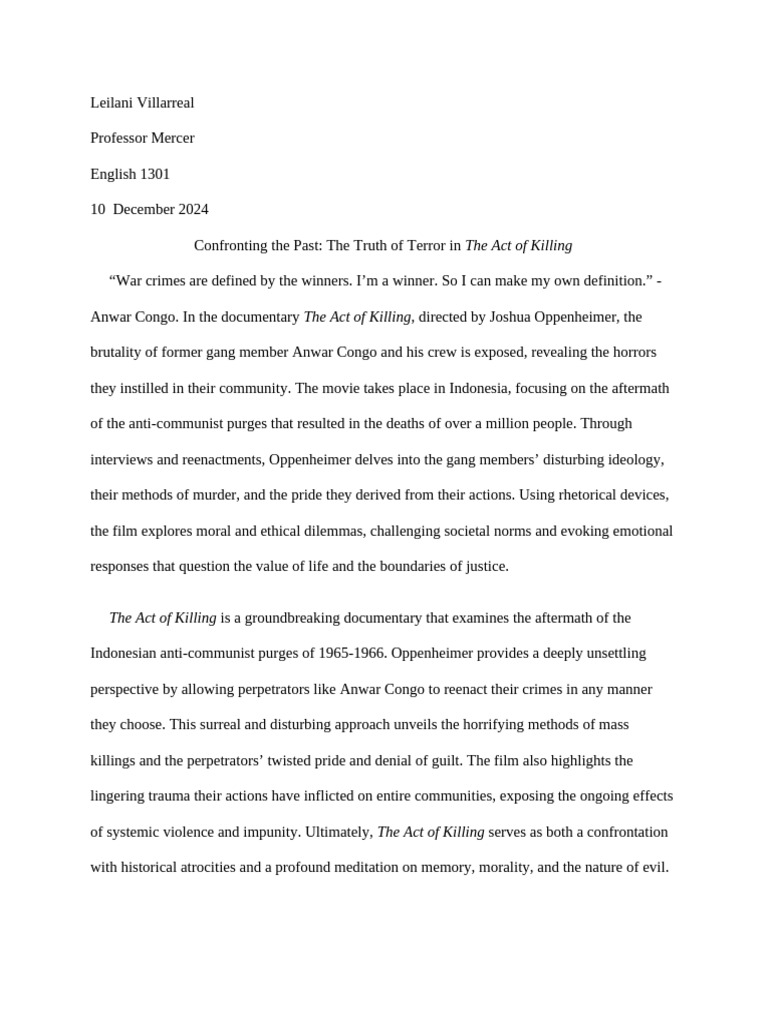 Leilani Villarreal

Professor Mercer

English 1301

10  December 2024

Confronting the Past: The Truth of Terror in The Act of Killing

“War crimes are defined by the winners. I’m a winner. So I can make my own definition.” - Anwar Congo. In the documentary The Act of Killing, directed by Joshua Oppenheimer, the brutality of former gang member Anwar Congo and his crew is exposed, revealing the horrors they instilled in their community. The movie takes place in Indonesia, focusing on the aftermath of the anti-communist purges that resulted in the deaths of over a million people. Through interviews and reenactments, Oppenheimer delves into the gang members’ disturbing ideology, their methods of murder, and the pride they derived from their actions. Using rhetorical devices, the film explores moral and ethical dilemmas, challenging societal norms and evoking emotional responses that question the value of life and the boundaries of justice.

The Act of Killing is a groundbreaking documentary that examines the aftermath of the Indonesian anti-communist purges of 1965-1966. Oppenheimer provides a deeply unsettling perspective by allowing perpetrators like Anwar Congo to reenact their crimes in any manner they choose. This surreal and disturbing approach unveils the horrifying methods of mass killings and the perpetrators’ twisted pride and denial of guilt. The film also highlights the lingering trauma their actions have inflicted on entire communities, exposing the ongoing effects of systemic violence and impunity. Ultimately, The Act of Killing serves as both a confrontation with historical atrocities and a profound meditation on memory, morality, and the nature of evil.